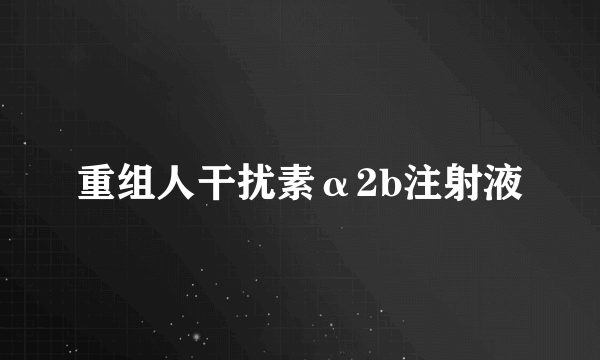 重组人干扰素α2b注射液